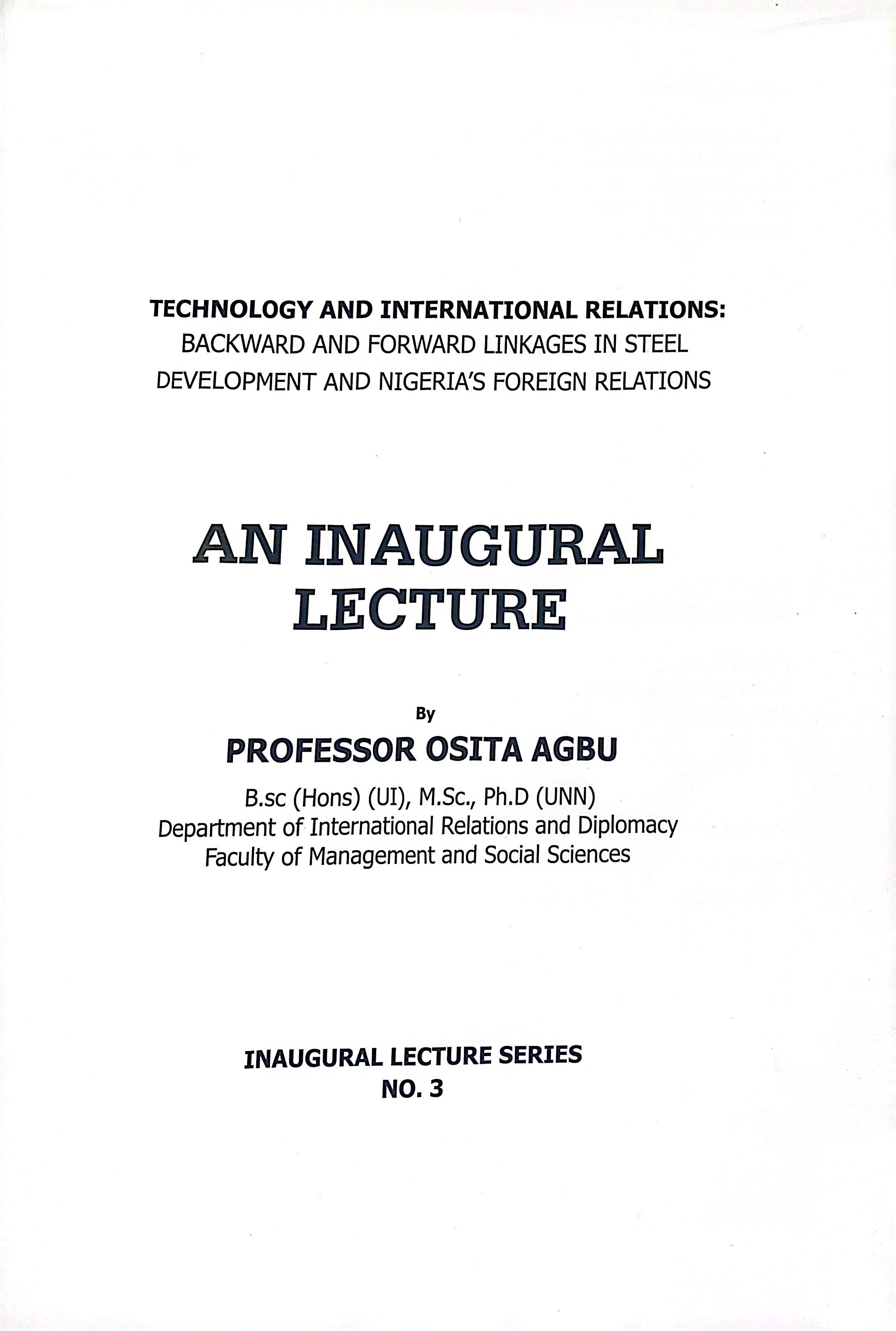 TECHNOLOGY AND INTERNATIONAL RELATIONS:
BACKWARD AND FORWARD LINKAGES IN STEEL DEVELOPMENT AND NIGERIA'S FOREIGN RELATIONS

AN INAUGURAL LECTURE

By

PROFESSOR OSITA AGBU

B.sc (Hons) (UI), M.Sc., Ph.D (UNN)
Department of International Relations and Diplomacy
Faculty of Management and Social Sciences

INAUGURAL LECTURE SERIES
NO. 3